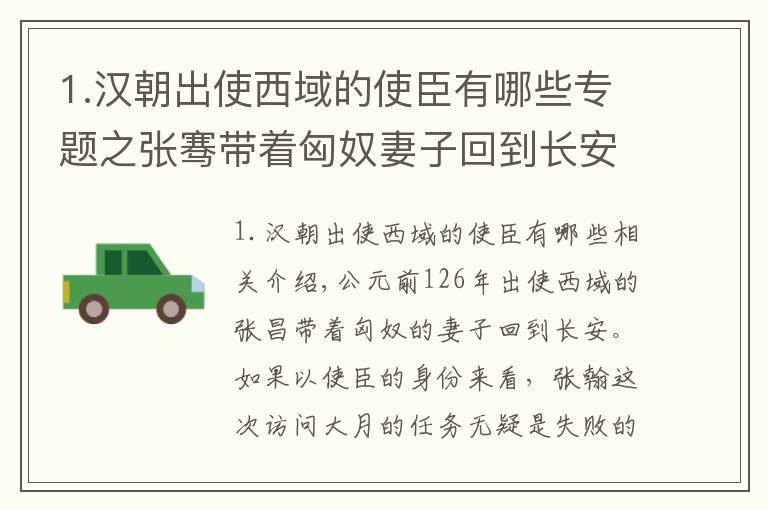 1.汉朝出使西域的使臣有哪些专题之张骞带着匈奴妻子回到长安

1. 汉朝出使西域的使臣有哪些相关介绍，公元前126年出使西域的张昌带着匈奴的妻子回到长安。如果以使臣的身份来看，张翰这次访问大月的任务无疑是失败的